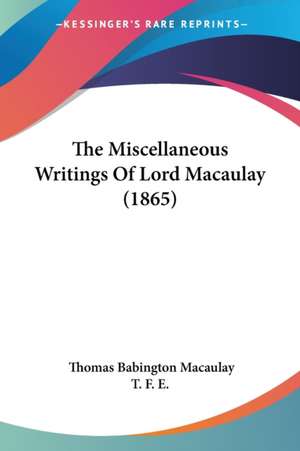 —KESSINGER'S RARE REPRINTS—

The Miscellaneous Writings Of Lord Macaulay (1865)

Thomas Babington Macaulay
T. F. E.